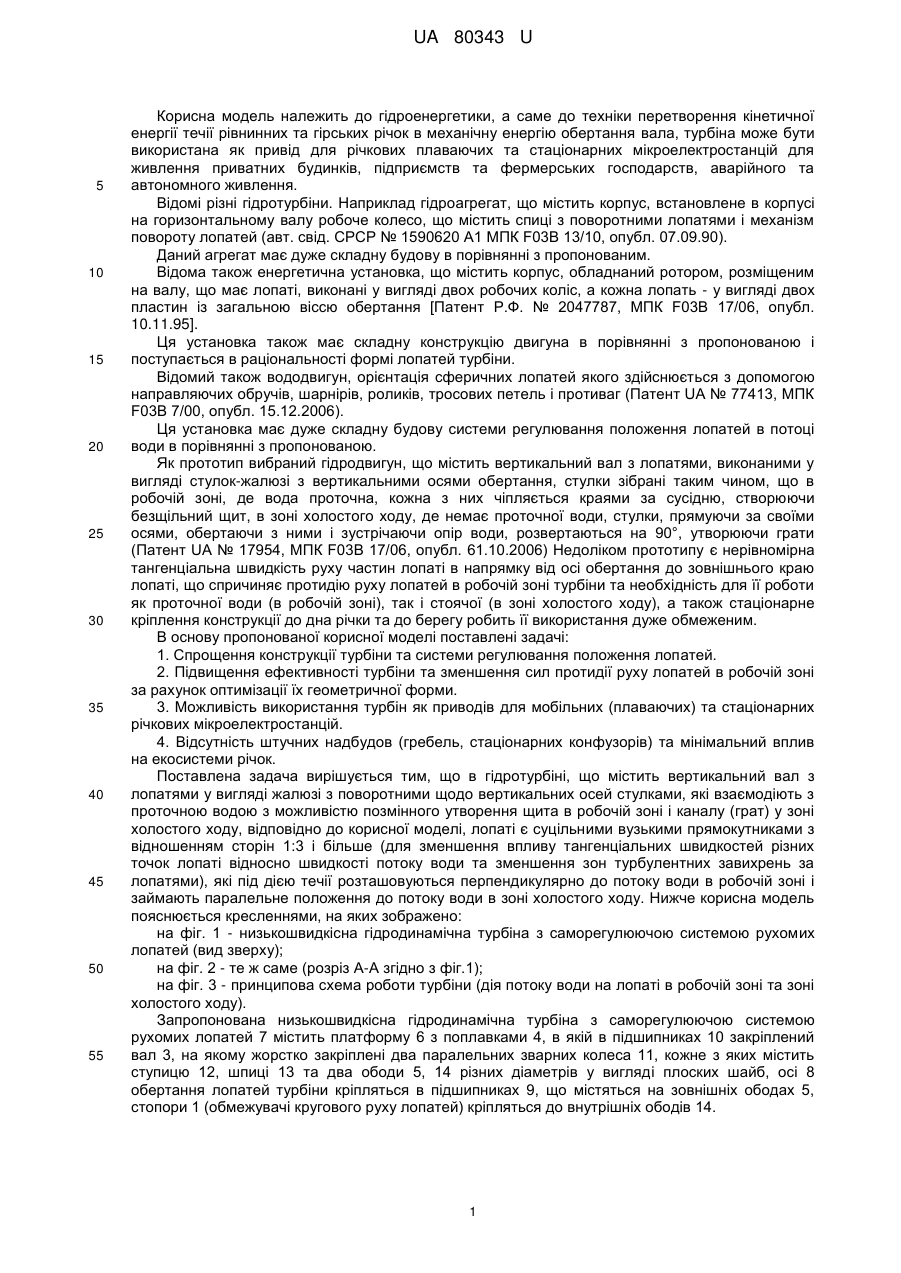 UA 80343 U

Корисна модель належить до гідроенергетики, а саме до техніки перетворення кінетичної енергії течії рівнинних та гірських річок в механічну енергію обертання вала, турбіна може бути використана як привід для річкових плаваючих та стаціонарних мікроелектростанцій для живлення приватних будинків, підприємств та фермерських господарств, аварійного та
5 автономного живлення.

Відомі різні гідротурбіни. Наприклад гідроагрегат, що містить корпус, встановлене в корпусі на горизонтальному валу робоче колесо, що містить спиці з поворотними лопатями і механізм повороту лопатей (авт. свід. СРСР № 1590620 А1 МПК F03B 13/10, опубл. 07.09.90).

Даний агрегат має дуже складну будову в порівнянні з пропонованим.
10 Відома також енергетична установка, що містить корпус, обладнаний ротором, розміщеним на валу, що має лопаті, виконані у вигляді двох робочих коліс, а кожна лопать - у вигляді двох пластин із загальною віссю обертання [Патент Р.Ф. № 2047787, МПК F03B 17/06, опубл. 10.11.95].

Ця установка також має складну конструкцію двигуна в порівнянні з пропонованою і
15 поступається в раціональності формі лопатей турбіни.

Відомий також вододвигун, орієнтація сферичних лопатей якого здійснюється з допомогою направляючих обручів, шарнірів, роликів, тросових петель і противаг (Патент UA № 77413, МПК F03B 7/00, опубл. 15.12.2006).

Ця установка має дуже складну будову системи регулювання положення лопатей в потоці
20 води в порівнянні з пропонованою.

Як прототип вибраний гідродвигун, що містить вертикальний вал з лопатями, виконаними у вигляді стулок-жалюзі з вертикальними осями обертання, стулки зібрані таким чином, що в робочій зоні, де вода проточна, кожна з них чіпляється краями за сусідню, створюючи безщільний щит, в зоні холостого ходу, де немає проточної води, стулки, прямуючи за своїми
25 осями, обертаючи з ними і зустрічаючи опір води, розвертаються на 90°, утворюючи грати (Патент UA № 17954, МПК F03B 17/06, опубл. 61.10.2006) Недоліком прототипу є нерівномірна тангенціальна швидкість руху частин лопаті в напрямку від осі обертання до зовнішнього краю лопаті, що спричиняє протидію руху лопатей в робочій зоні турбіни та необхідність для її роботи як проточної води (в робочій зоні), так і стоячої (в зоні холостого ходу), а також стаціонарне
30 кріплення конструкції до дна річки та до берегу робить її використання дуже обмеженим.

В основу пропонованої корисної моделі поставлені задачі:

1. Спрощення конструкції турбіни та системи регулювання положення лопатей.

2. Підвищення ефективності турбіни та зменшення сил протидії руху лопатей в робочій зоні за рахунок оптимізації їх геометричної форми.
35 3. Можливість використання турбін як приводів для мобільних (плаваючих) та стаціонарних річкових мікроелектростанцій.

4. Відсутність штучних надбудов (гребель, стаціонарних конфузорів) та мінімальний вплив на екосистеми річок.

Поставлена задача вирішується тим, що в гідротурбіні, що містить вертикальний вал з
40 лопатями у вигляді жалюзі з поворотними щодо вертикальних осей стулками, які взаємодіють з проточною водою з можливістю позмінного утворення щита в робочій зоні і каналу (грат) у зоні холостого ходу, відповідно до корисної моделі, лопаті є суцільними вузькими прямокутниками з відношенням сторін 1:3 і більше (для зменшення впливу тангенціальних швидкостей різних точок лопаті відносно швидкості потоку води та зменшення зон турбулентних завихрень за
45 лопатями), які під дією течії розташовуються перпендикулярно до потоку води в робочій зоні і займають паралельне положення до потоку води в зоні холостого ходу. Нижче корисна модель пояснюється кресленнями, на яких зображено:

на фіг. 1 - низькошвидкісна гідродинамічна турбіна з саморегулюючою системою рухомих лопатей (вид зверху);
50 на фіг. 2 - те ж саме (розріз А-А згідно з фіг.1);

на фіг. 3 - принципова схема роботи турбіни (дія потоку води на лопаті в робочій зоні та зоні холостого ходу).

Запропонована низькошвидкісна гідродинамічна турбіна з саморегулюючою системою рухомих лопатей 7 містить платформу 6 з поплавками 4, в якій в підшипниках 10 закріплений
55 вал 3, на якому жорстко закріплені два паралельних зварних колеса 11, кожне з яких містить ступицю 12, шпиці 13 та два ободи 5, 14 різних діаметрів у вигляді плоских шайб, осі 8 обертання лопатей турбіни кріпляться в підшипниках 9, що містяться на зовнішніх ободах 5, стопори 1 (обмежувачі кругового руху лопатей) кріпляться до внутрішніх ободів 14.

1